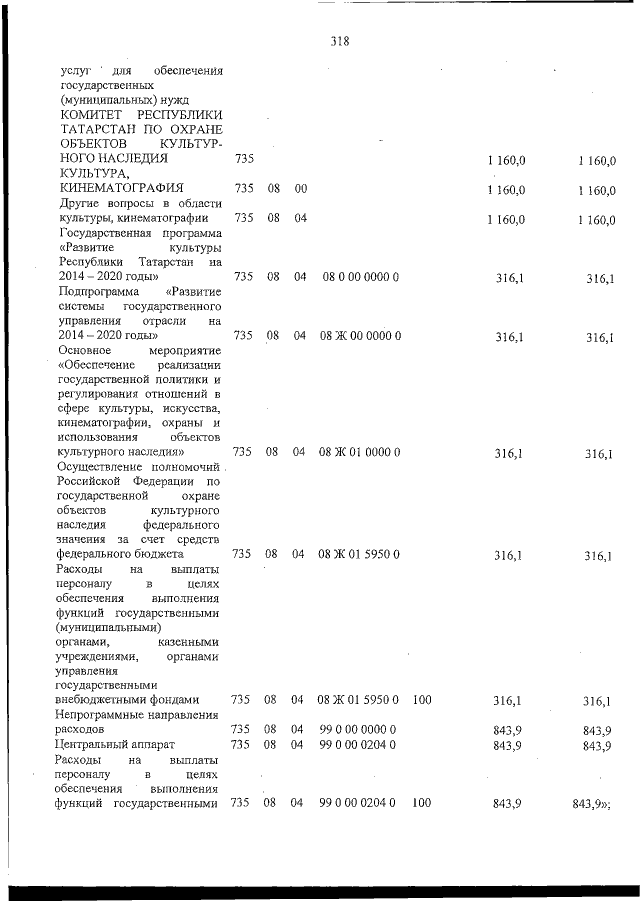 318

| услуг для обеспечения государственных (муниципальных) нужд | | | | | | | |
|---|---|---|---|---|---|---|---|
| КОМИТЕТ РЕСПУБЛИКИ ТАТАРСТАН ПО ОХРАНЕ ОБЪЕКТОВ КУЛЬТУРНОГО НАСЛЕДИЯ | 735 | | | | | 1 160,0 | 1 160,0 |
| КУЛЬТУРА, КИНЕМАТОГРАФИЯ | 735 | 08 | 00 | | | 1 160,0 | 1 160,0 |
| Другие вопросы в области культуры, кинематографии | 735 | 08 | 04 | | | 1 160,0 | 1 160,0 |
| Государственная программа «Развитие культуры Республики Татарстан на 2014 – 2020 годы» | 735 | 08 | 04 | 08 0 00 0000 0 | | 316,1 | 316,1 |
| Подпрограмма «Развитие системы государственного управления отрасли на 2014 – 2020 годы» | 735 | 08 | 04 | 08 Ж 00 0000 0 | | 316,1 | 316,1 |
| Основное мероприятие «Обеспечение реализации государственной политики и регулирования отношений в сфере культуры, искусства, кинематографии, охраны и использования объектов культурного наследия» | 735 | 08 | 04 | 08 Ж 01 0000 0 | | 316,1 | 316,1 |
| Осуществление полномочий Российской Федерации по государственной охране объектов культурного наследия федерального значения за счет средств федерального бюджета | 735 | 08 | 04 | 08 Ж 01 5950 0 | | 316,1 | 316,1 |
| Расходы на выплаты персоналу в целях обеспечения выполнения функций государственными (муниципальными) органами, казенными учреждениями, органами управления государственными внебюджетными фондами | 735 | 08 | 04 | 08 Ж 01 5950 0 | 100 | 316,1 | 316,1 |
| Непрограммные направления расходов | 735 | 08 | 04 | 99 0 00 0000 0 | | 843,9 | 843,9 |
| Центральный аппарат | 735 | 08 | 04 | 99 0 00 0204 0 | | 843,9 | 843,9 |
| Расходы на выплаты персоналу в целях обеспечения выполнения функций государственными | 735 | 08 | 04 | 99 0 00 0204 0 | 100 | 843,9 | 843,9»; |